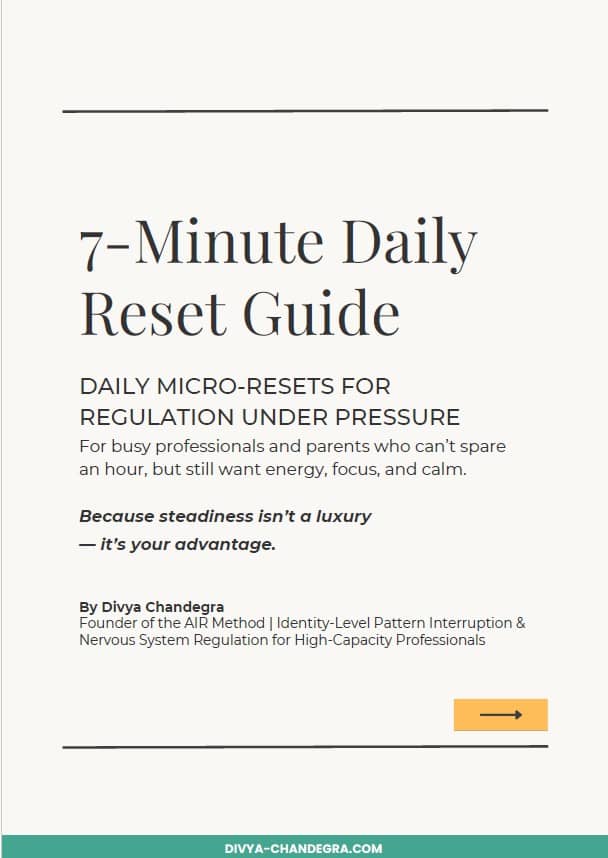 7-Minute Daily Reset Guide

DAILY MICRO-RESETS FOR REGULATION UNDER PRESSURE

For busy professionals and parents who can't spare an hour, but still want energy, focus, and calm.

Because steadiness isn't a luxury — it's your advantage.

By Divya Chandegra
Founder of the AIR Method | Identity-Level Pattern Interruption & Nervous System Regulation for High-Capacity Professionals

⟶

DIVYA-CHANDEGRA.COM